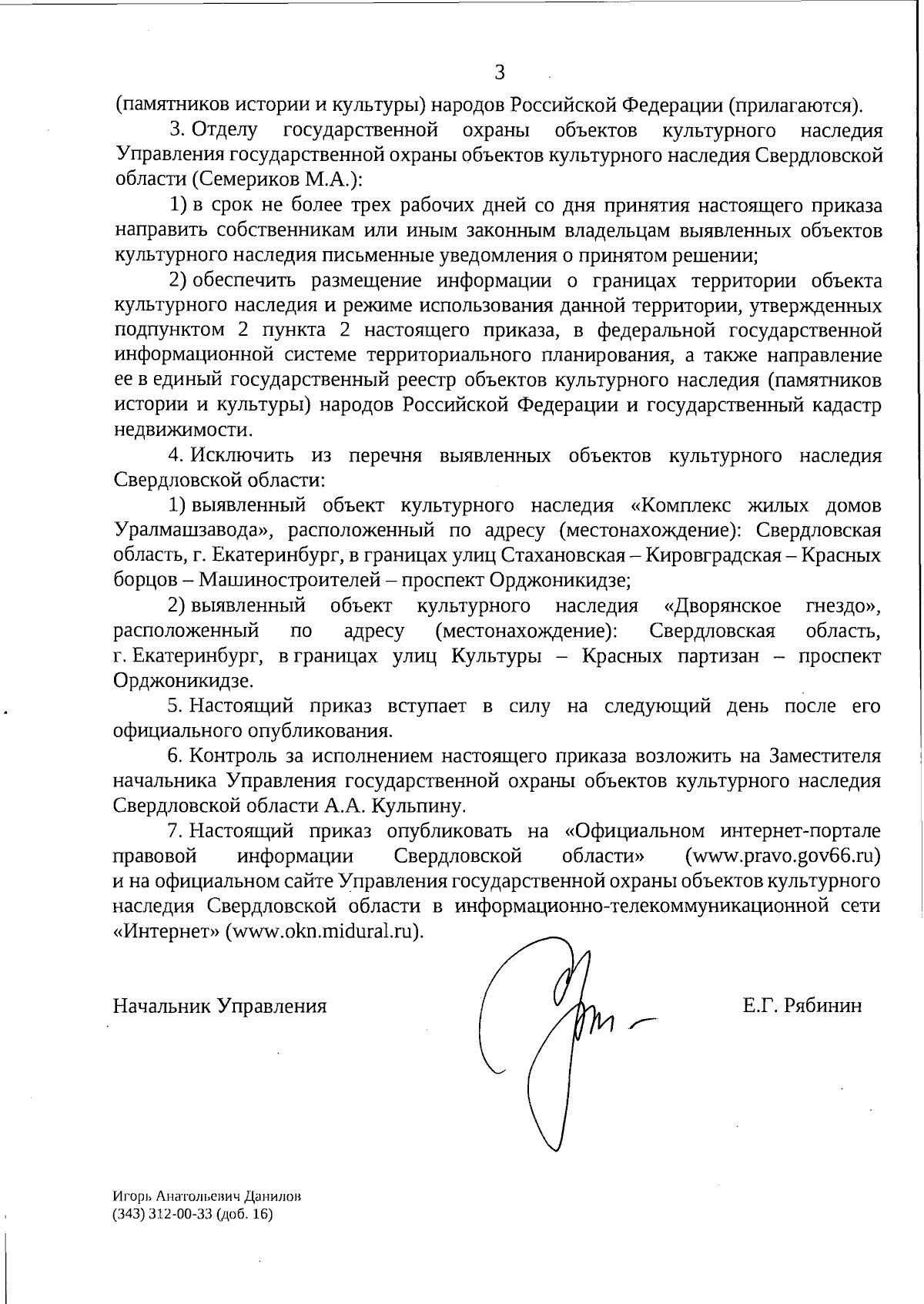 3

(памятников истории и культуры) народов Российской Федерации (прилагаются).

3. Отделу государственной охраны объектов культурного наследия Управления государственной охраны объектов культурного наследия Свердловской области (Семериков М.А.):

1) в срок не более трех рабочих дней со дня принятия настоящего приказа направить собственникам или иным законным владельцам выявленных объектов культурного наследия письменные уведомления о принятом решении;

2) обеспечить размещение информации о границах территории объекта культурного наследия и режиме использования данной территории, утвержденных подпунктом 2 пункта 2 настоящего приказа, в федеральной государственной информационной системе территориального планирования, а также направление ее в единый государственный реестр объектов культурного наследия (памятников истории и культуры) народов Российской Федерации и государственный кадастр недвижимости.

4. Исключить из перечня выявленных объектов культурного наследия Свердловской области:

1) выявленный объект культурного наследия «Комплекс жилых домов Уралмашзавода», расположенный по адресу (местонахождение): Свердловская область, г. Екатеринбург, в границах улиц Стахановская – Кировградская – Красных борцов – Машиностроителей – проспект Орджоникидзе;

2) выявленный объект культурного наследия «Дворянское гнездо», расположенный по адресу (местонахождение): Свердловская область, г. Екатеринбург, в границах улиц Культуры – Красных партизан – проспект Орджоникидзе.

5. Настоящий приказ вступает в силу на следующий день после его официального опубликования.

6. Контроль за исполнением настоящего приказа возложить на Заместителя начальника Управления государственной охраны объектов культурного наследия Свердловской области А.А. Кульпину.

7. Настоящий приказ опубликовать на «Официальном интернет-портале правовой информации Свердловской области» (www.pravo.gov66.ru) и на официальном сайте Управления государственной охраны объектов культурного наследия Свердловской области в информационно-телекоммуникационной сети «Интернет» (www.okn.midural.ru).

Начальник Управления Е.Г. Рябинин

Игорь Анатольевич Данилов
(343) 312-00-33 (доб. 16)